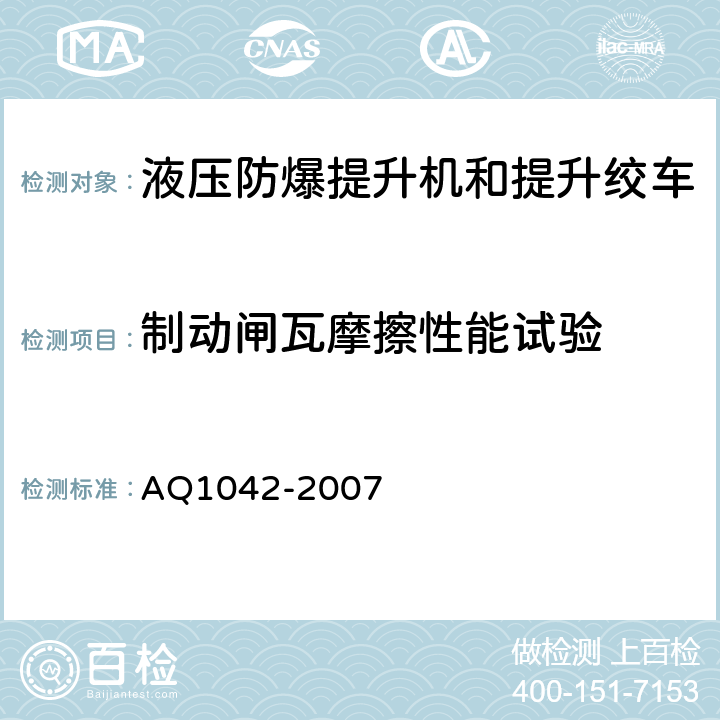 MA CNAS AC ilac-MRA

检测对象：液压防爆提升机和提升绞车

检测项目：制动闸瓦摩擦性能试验

检测标准：AQ1042-2007

百检
Baijiantest.com

做检测 上百检
400-151-7153